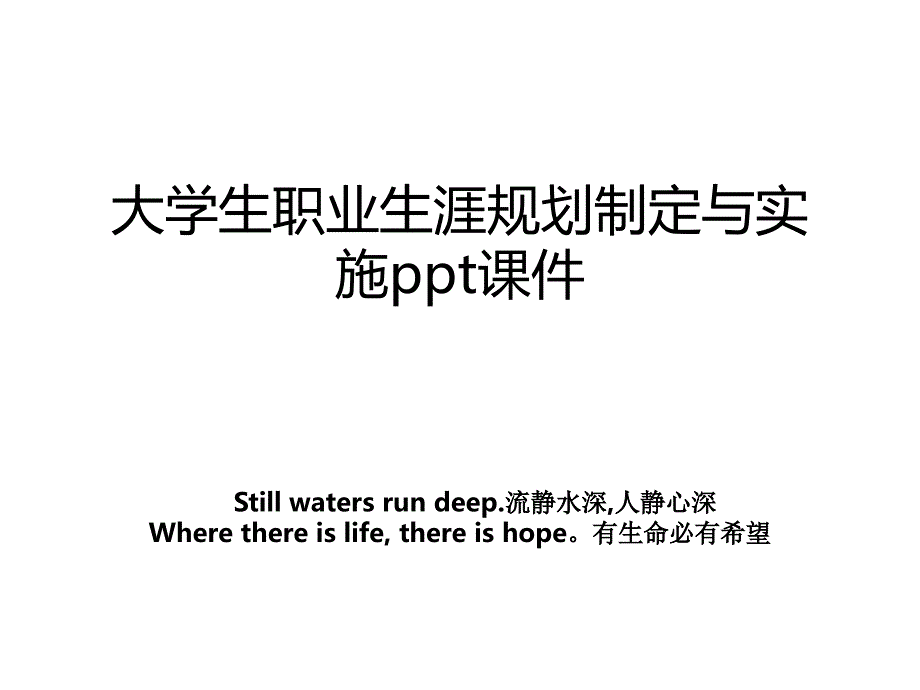 大学生职业生涯规划制定与实施ppt课件

Still waters run deep.流静水深,人静心深
Where there is life, there is hope。有生命必有希望